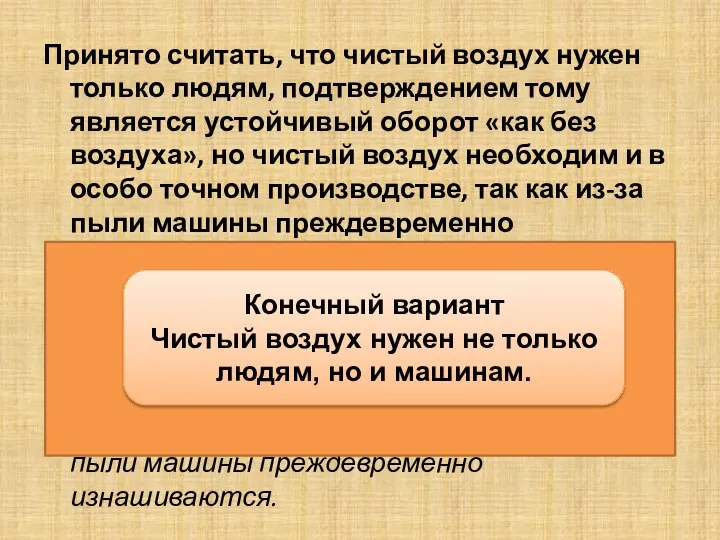 Принято считать, что чистый воздух нужен только людям, подтверждением тому является устойчивый оборот «как без воздуха», но чистый воздух необходим и в особо точном производстве, так как из-за пыли машины преждевременно

Конечный вариант
Чистый воздух нужен не только людям, но и машинам.

пыли машины преждевременно изнашиваются.